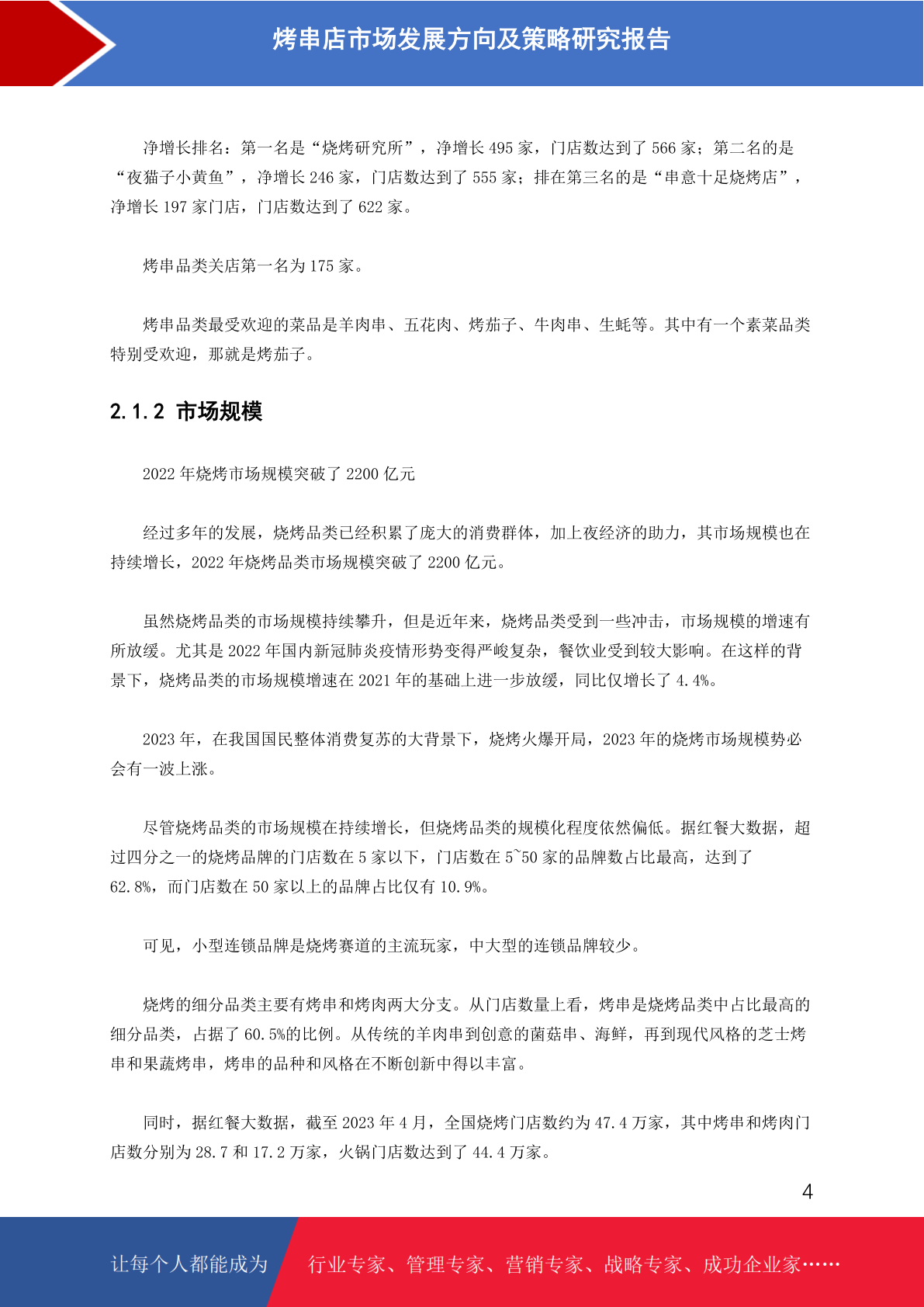 烤串店市场发展方向及策略研究报告

净增长排名：第一名是“烧烤研究所”，净增长 495 家，门店数达到了 566 家；第二名的是“夜猫子小黄鱼”，净增长 246 家，门店数达到了 555 家；排在第三名的是“串意十足烧烤店”，净增长 197 家门店，门店数达到了 622 家。

烤串品类关店第一名为 175 家。

烤串品类最受欢迎的菜品是羊肉串、五花肉、烤茄子、牛肉串、生蚝等。其中有一个素菜品类特别受欢迎，那就是烤茄子。

2.1.2 市场规模

2022 年烧烤市场规模突破了 2200 亿元

经过多年的发展，烧烤品类已经积累了庞大的消费群体，加上夜经济的助力，其市场规模也在持续增长，2022 年烧烤品类市场规模突破了 2200 亿元。

虽然烧烤品类的市场规模持续攀升，但是近年来，烧烤品类受到一些冲击，市场规模的增速有所放缓。尤其是 2022 年国内新冠肺炎疫情形势变得严峻复杂，餐饮业受到较大影响。在这样的背景下，烧烤品类的市场规模增速在 2021 年的基础上进一步放缓，同比仅增长了 4.4%。

2023 年，在我国国民整体消费复苏的大背景下，烧烤火爆开局，2023 年的烧烤市场规模势必会有一波上涨。

尽管烧烤品类的市场规模在持续增长，但烧烤品类的规模化程度依然偏低。据红餐大数据，超过四分之一的烧烤品牌的门店数在 5 家以下，门店数在 5~50 家的品牌数占比最高，达到了 62.8%，而门店数在 50 家以上的品牌占比仅有 10.9%。

可见，小型连锁品牌是烧烤赛道的主流玩家，中大型的连锁品牌较少。

烧烤的细分品类主要有烤串和烤肉两大分支。从门店数量上看，烤串是烧烤品类中占比最高的细分品类，占据了 60.5%的比例。从传统的羊肉串到创意的菌菇串、海鲜，再到现代风格的芝士烤串和果蔬烤串，烤串的品种和风格在不断创新中得以丰富。

同时，据红餐大数据，截至 2023 年 4 月，全国烧烤门店数约为 47.4 万家，其中烤串和烤肉门店数分别为 28.7 和 17.2 万家，火锅门店数达到了 44.4 万家。

4

让每个人都能成为 行业专家、管理专家、营销专家、战略专家、成功企业家……